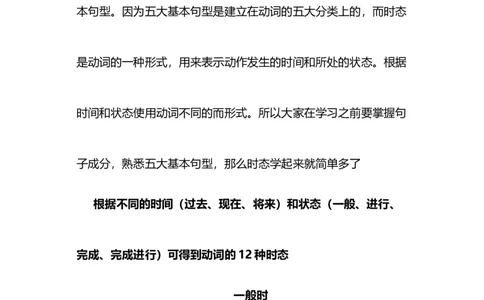 本句型。因为五大基本句型是建立在动词的五大分类上的，而时态是动词的一种形式，用来表示动作发生的时间和所处的状态。根据时间和状态使用动词不同的而形式。所以大家在学习之前要掌握句子成分，熟悉五大基本句型，那么时态学起来就简单多了

根据不同的时间（过去、现在、将来）和状态（一般、进行、完成、完成进行）可得到动词的 12 种时态

一般时